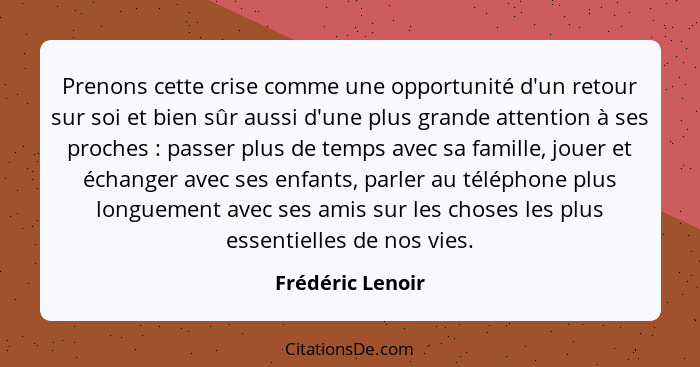 Prenons cette crise comme une opportunité d'un retour sur soi et bien sûr aussi d'une plus grande attention à ses proches : passer plus de temps avec sa famille, jouer et échanger avec ses enfants, parler au téléphone plus longuement avec ses amis sur les choses les plus essentielles de nos vies.

Frédéric Lenoir

CitationsDe.com